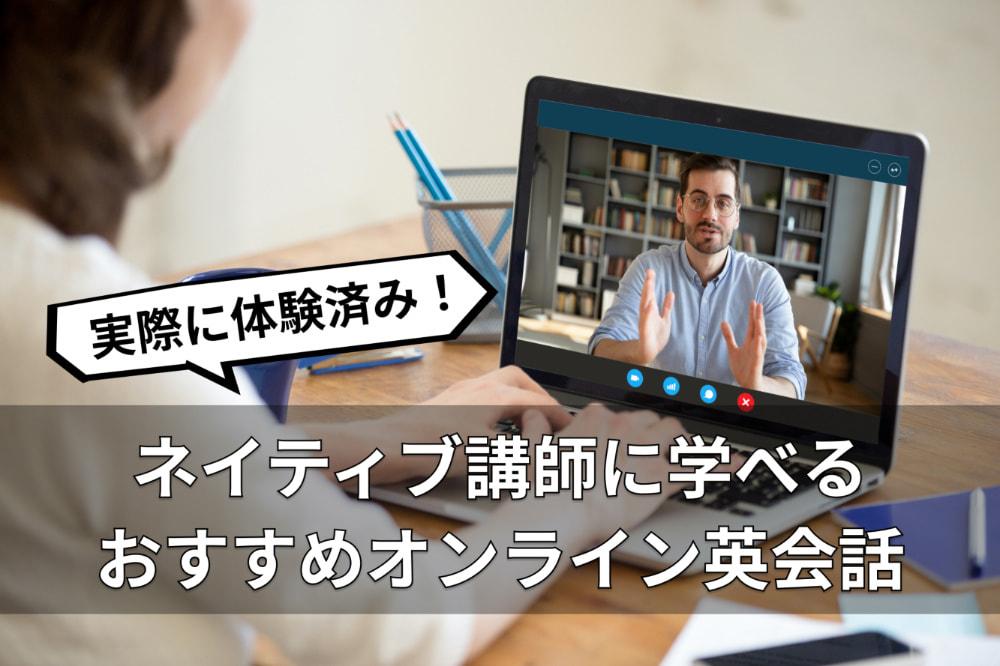 実際に体験済み！

ネイティブ講師に学べる
おすすめオンライン英会話